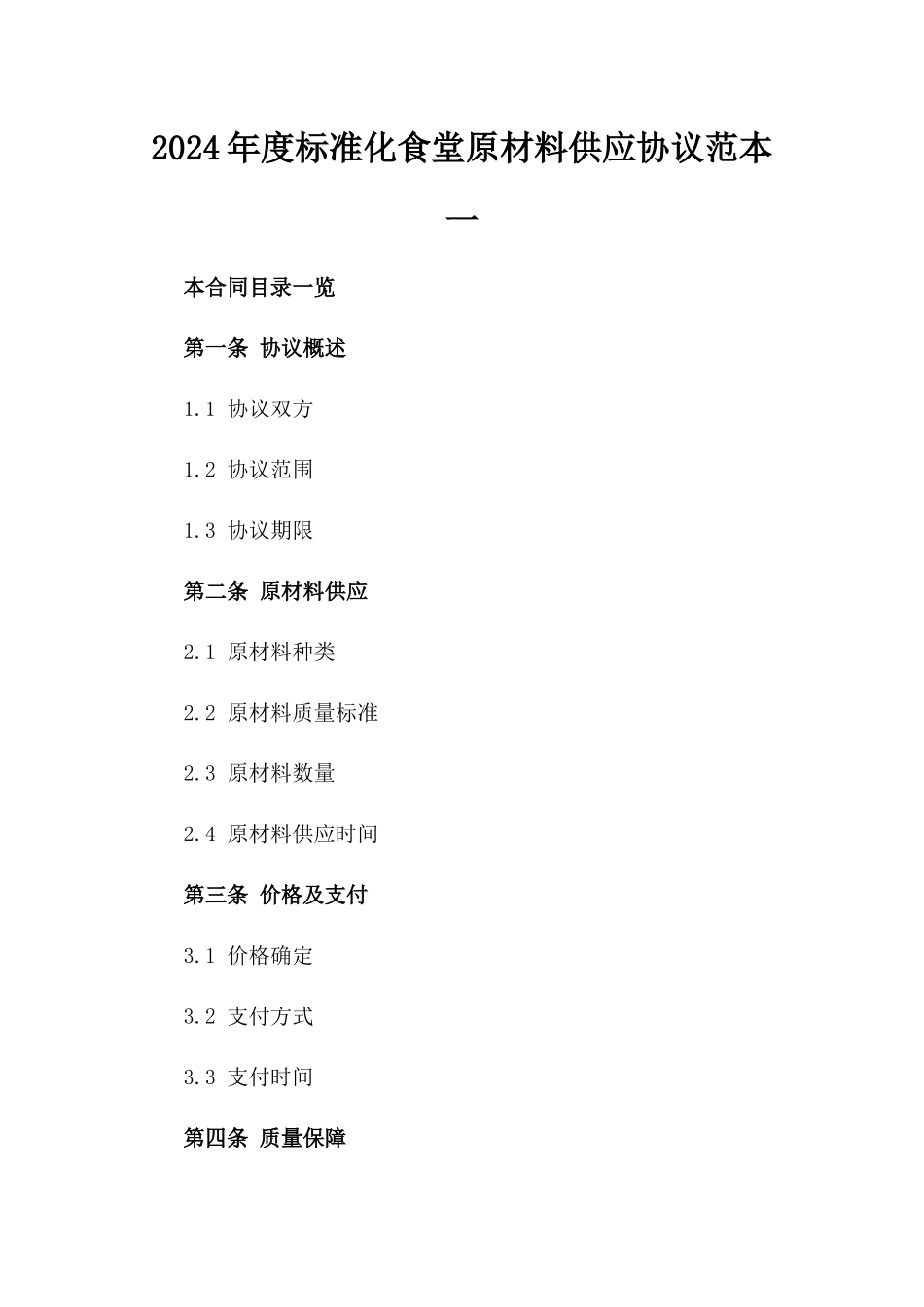 2024年度标准化食堂原材料供应协议范本一

本合同目录一览

第一条 协议概述

1.1 协议双方

1.2 协议范围

1.3 协议期限

第二条 原材料供应

2.1 原材料种类

2.2 原材料质量标准

2.3 原材料数量

2.4 原材料供应时间

第三条 价格及支付

3.1 价格确定

3.2 支付方式

3.3 支付时间

第四条 质量保障